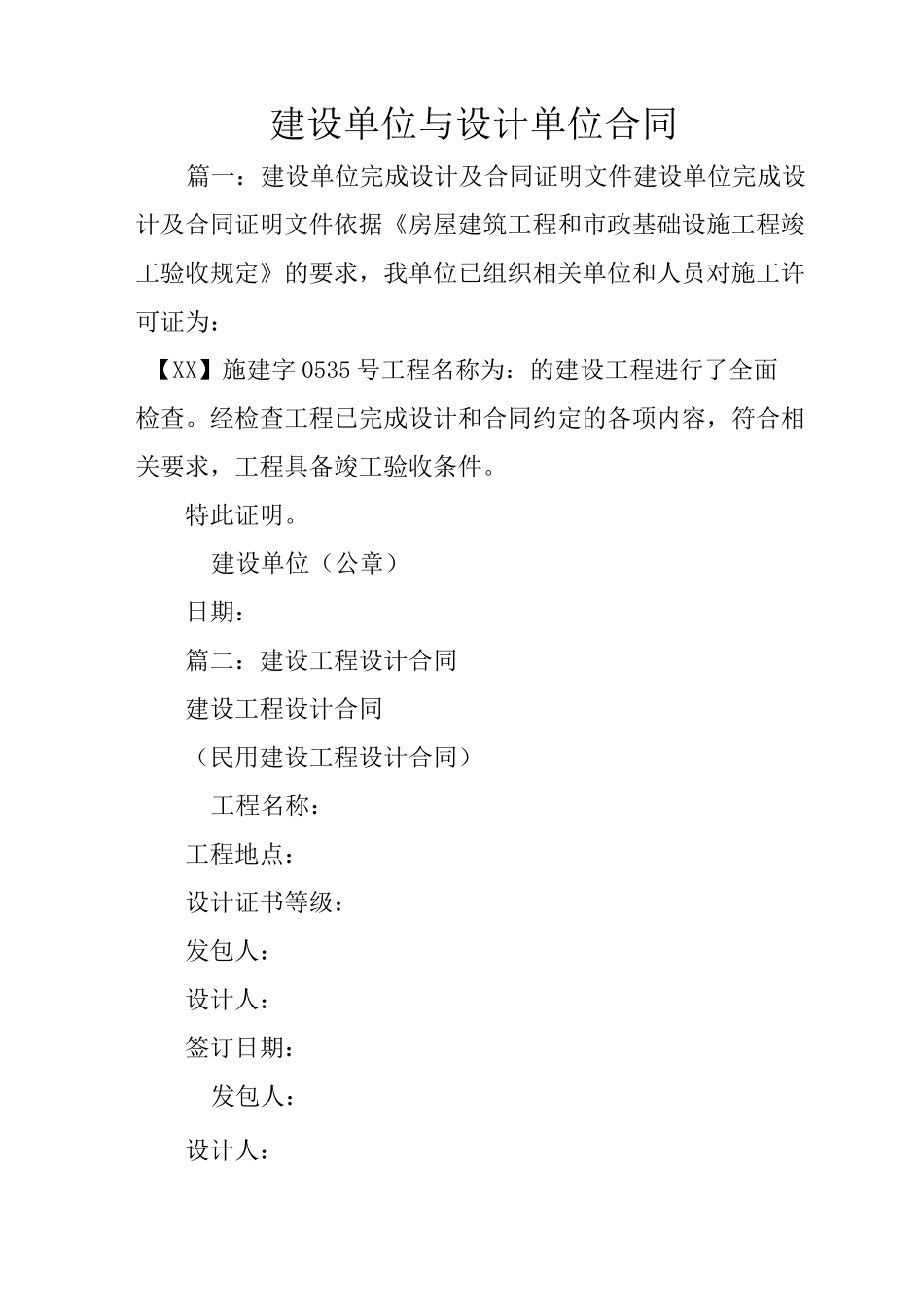 建设单位与设计单位合同

篇一：建设单位完成设计及合同证明文件建设单位完成设计及合同证明文件依据《房屋建筑工程和市政基础设施工程竣工验收规定》的要求，我单位已组织相关单位和人员对施工许可证为：

【XX】施建字 0535 号工程名称为：的建设工程进行了全面检查。经检查工程已完成设计和合同约定的各项内容，符合相关要求，工程具备竣工验收条件。

特此证明。

建设单位（公章）

日期：

篇二：建设工程设计合同

建设工程设计合同

（民用建设工程设计合同）

工程名称：

工程地点：

设计证书等级：

发包人：

设计人：

签订日期：

发包人：

设计人：